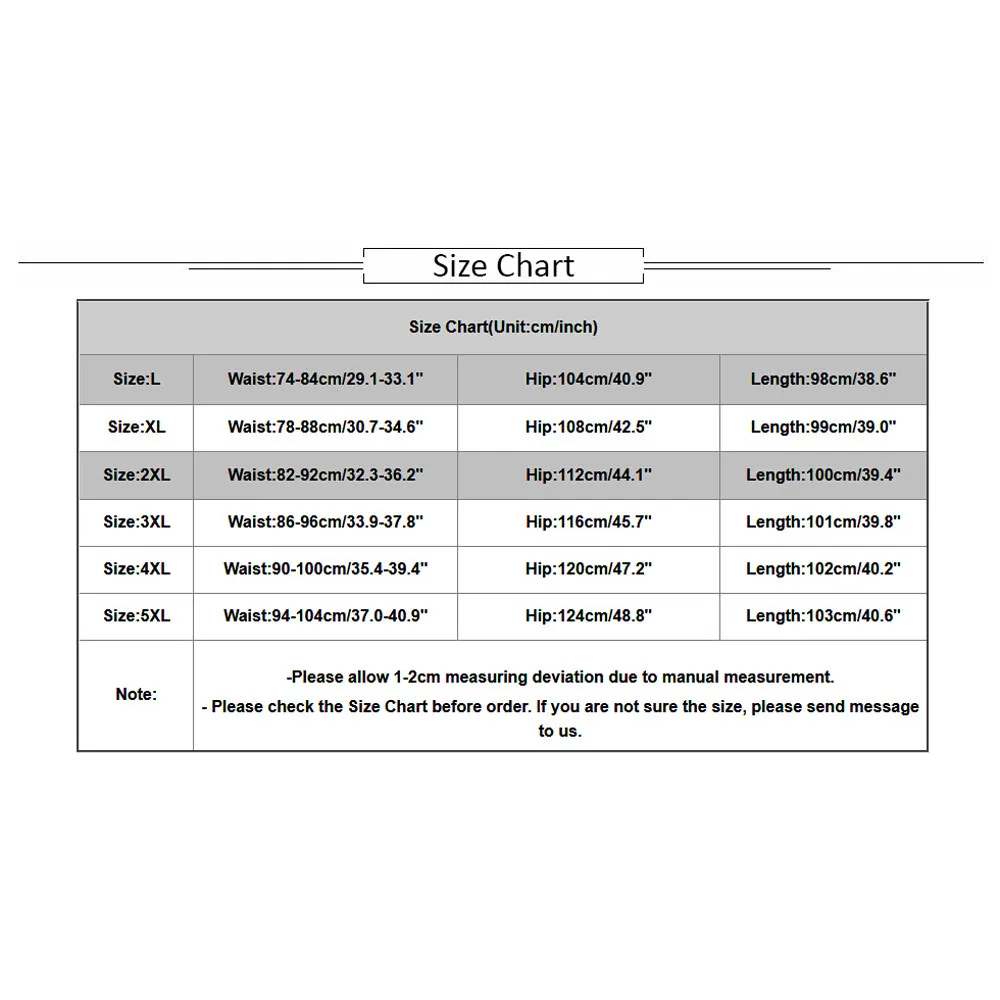 Size Chart

| Size Chart(Unit:cm/inch) | | | |
|---|---|---|---|
| Size:L | Waist:74-84cm/29.1-33.1" | Hip:104cm/40.9" | Length:98cm/38.6" |
| Size:XL | Waist:78-88cm/30.7-34.6" | Hip:108cm/42.5" | Length:99cm/39.0" |
| Size:2XL | Waist:82-92cm/32.3-36.2" | Hip:112cm/44.1" | Length:100cm/39.4" |
| Size:3XL | Waist:86-96cm/33.9-37.8" | Hip:116cm/45.7" | Length:101cm/39.8" |
| Size:4XL | Waist:90-100cm/35.4-39.4" | Hip:120cm/47.2" | Length:102cm/40.2" |
| Size:5XL | Waist:94-104cm/37.0-40.9" | Hip:124cm/48.8" | Length:103cm/40.6" |
| Note: | -Please allow 1-2cm measuring deviation due to manual measurement. - Please check the Size Chart before order. If you are not sure the size, please send message to us. | | |